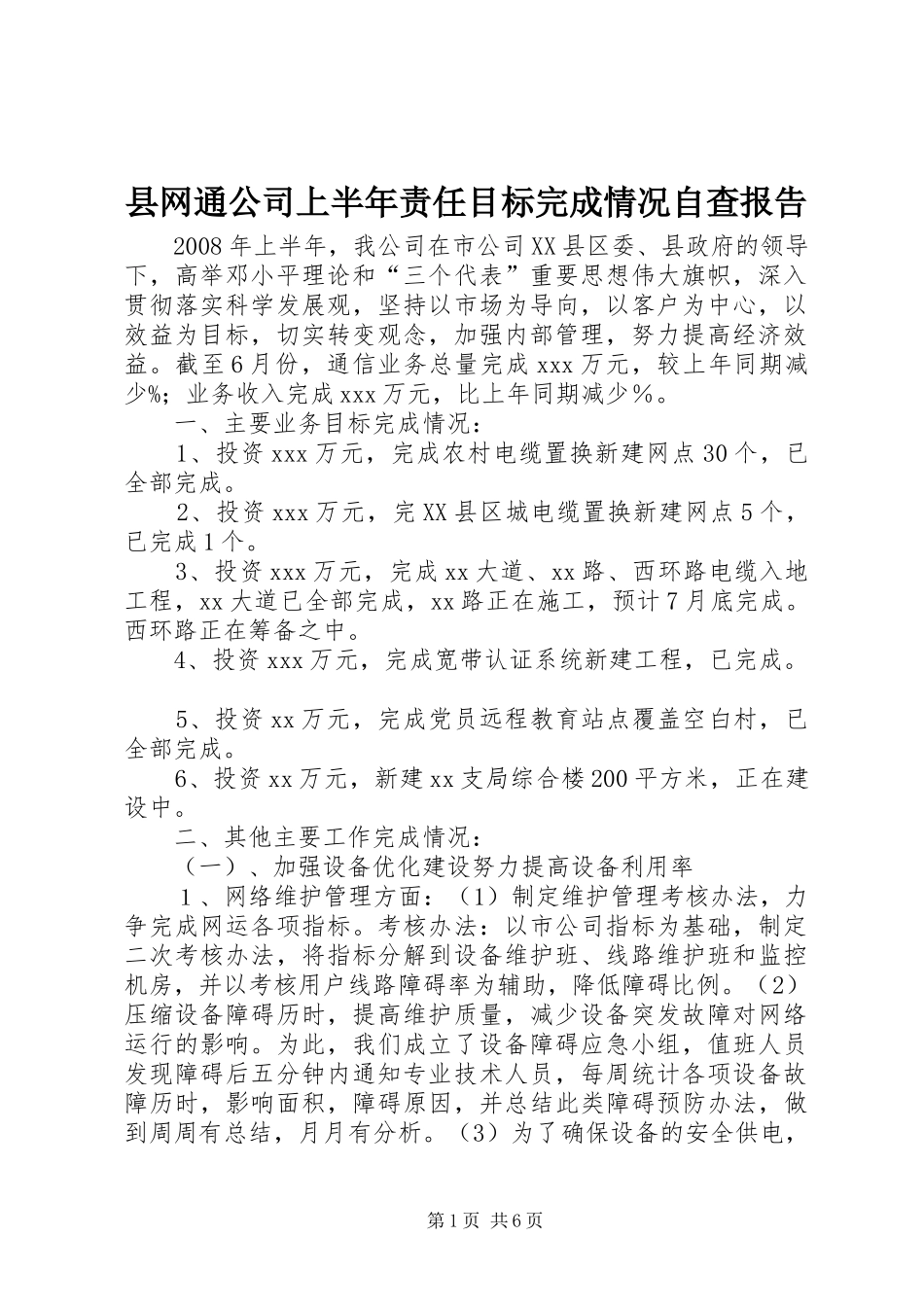 县网通公司上半年责任目标完成情况自查报告

2008年上半年，我公司在市公司XX县区委、县政府的领导下，高举邓小平理论和“三个代表”重要思想伟大旗帜，深入贯彻落实科学发展观，坚持以市场为导向，以客户为中心，以效益为目标，切实转变观念，加强内部管理，努力提高经济效益。截至6月份，通信业务总量完成xxx万元，较上年同期减少%；业务收入完成xxx万元，比上年同期减少%。

一、主要业务目标完成情况：

1、投资xxx万元，完成农村电缆置换新建网点30个，已全部完成。

2、投资xxx万元，完XX县区城电缆置换新建网点5个，已完成1个。

3、投资xxx万元，完成xx大道、xx路、西环路电缆入地工程，xx大道已全部完成，xx路正在施工，预计7月底完成。西环路正在筹备之中。

4、投资xxx万元，完成宽带认证系统新建工程，已完成。

5、投资xx万元，完成党员远程教育站点覆盖空白村，已全部完成。

6、投资xx万元，新建xx支局综合楼200平方米，正在建设中。

二、其他主要工作完成情况：

（一）、加强设备优化建设努力提高设备利用率

1、网络维护管理方面：（1）制定维护管理考核办法，力争完成网运各项指标。考核办法：以市公司指标为基础，制定二次考核办法，将指标分解到设备维护班、线路维护班和监控机房，并以考核用户线路障碍率为辅助，降低障碍比例。（2）压缩设备障碍历时，提高维护质量，减少设备突发故障对网络运行的影响。为此，我们成立了设备障碍应急小组，值班人员发现障碍后五分钟内通知专业技术人员，每周统计各项设备故障历时，影响面积，障碍原因，并总结此类障碍预防办法，做到周周有总结，月月有分析。（3）为了确保设备的安全供电，

第1页 共6页